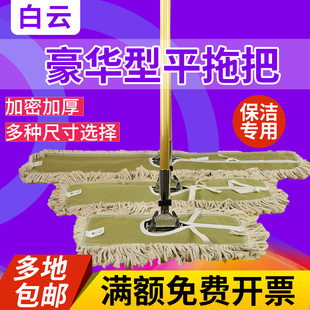 白云

豪华型平拖把

加密加厚

多种尺寸选择

保洁专用

多地包邮

满额免费开票